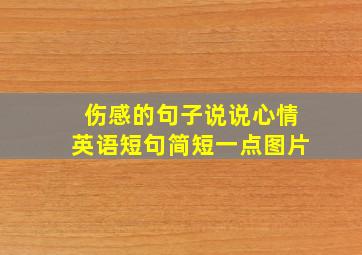 伤感的句子说说心情
英语短句简短一点图片